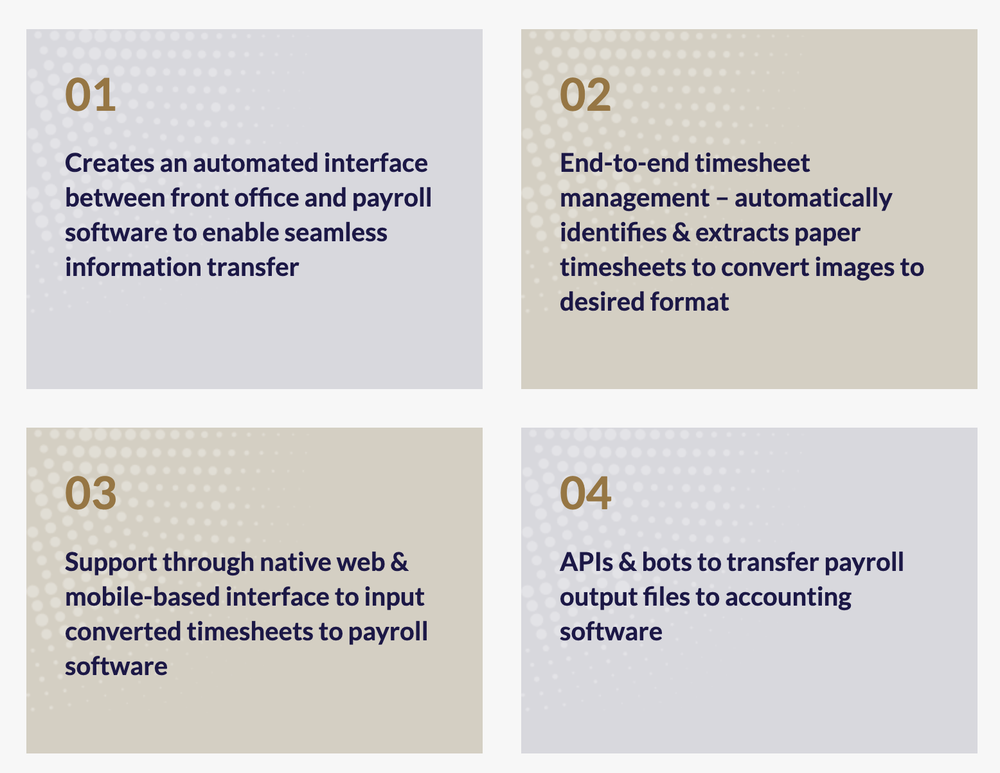 01

Creates an automated interface between front office and payroll software to enable seamless information transfer

02

End-to-end timesheet management – automatically identifies & extracts paper timesheets to convert images to desired format

03

Support through native web & mobile-based interface to input converted timesheets to payroll software

04

APIs & bots to transfer payroll output files to accounting software